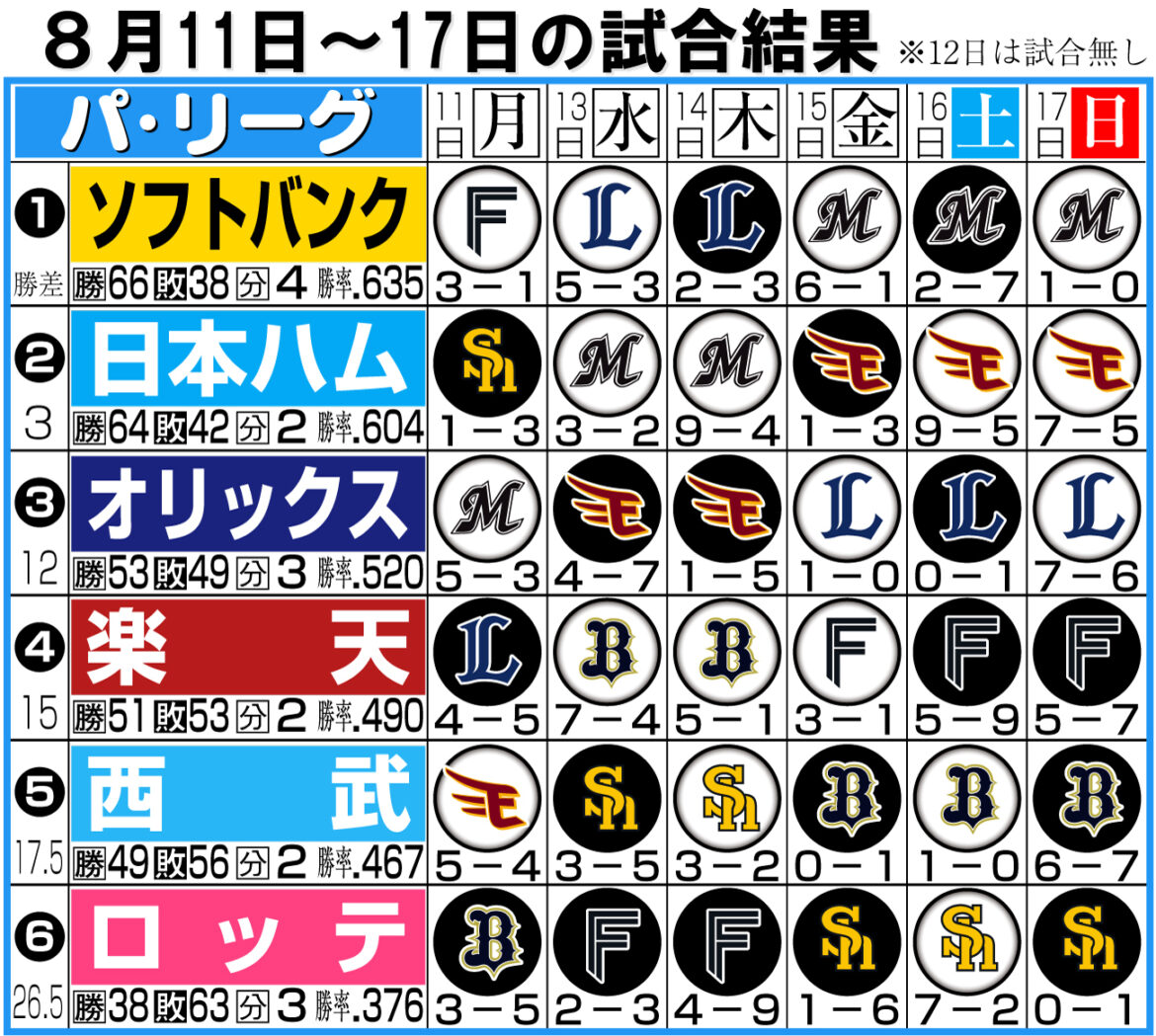 ８月11日～17日の試合結果 ※12日は試合無し

| パ・リーグ | 11日 月 | 13日 水 | 14日 木 | 15日 金 | 16日 土 | 17日 日 |
|---|---|---|---|---|---|---|
| ❶ ソフトバンク 勝差 勝66 敗38 分4 勝率.635 | F 3－1 | L 5－3 | L 2－3 | M 6－1 | M 2－7 | M 1－0 |
| ❷ 日本ハム 3 勝64 敗42 分2 勝率.604 | SH 1－3 | M 3－2 | M 9－4 | E 1－3 | E 9－5 | E 7－5 |
| ❸ オリックス 12 勝53 敗49 分3 勝率.520 | M 5－3 | E 4－7 | E 1－5 | L 1－0 | L 0－1 | L 7－6 |
| ❹ 楽天 15 勝51 敗53 分2 勝率.490 | L 4－5 | B 7－4 | B 5－1 | F 3－1 | F 5－9 | F 5－7 |
| ❺ 西武 17.5 勝49 敗56 分2 勝率.467 | E 5－4 | SH 3－5 | SH 3－2 | B 0－1 | B 1－0 | B 6－7 |
| ❻ ロッテ 26.5 勝38 敗63 分3 勝率.376 | B 3－5 | F 2－3 | F 4－9 | SH 1－6 | SH 7－2 | SH 0－1 |